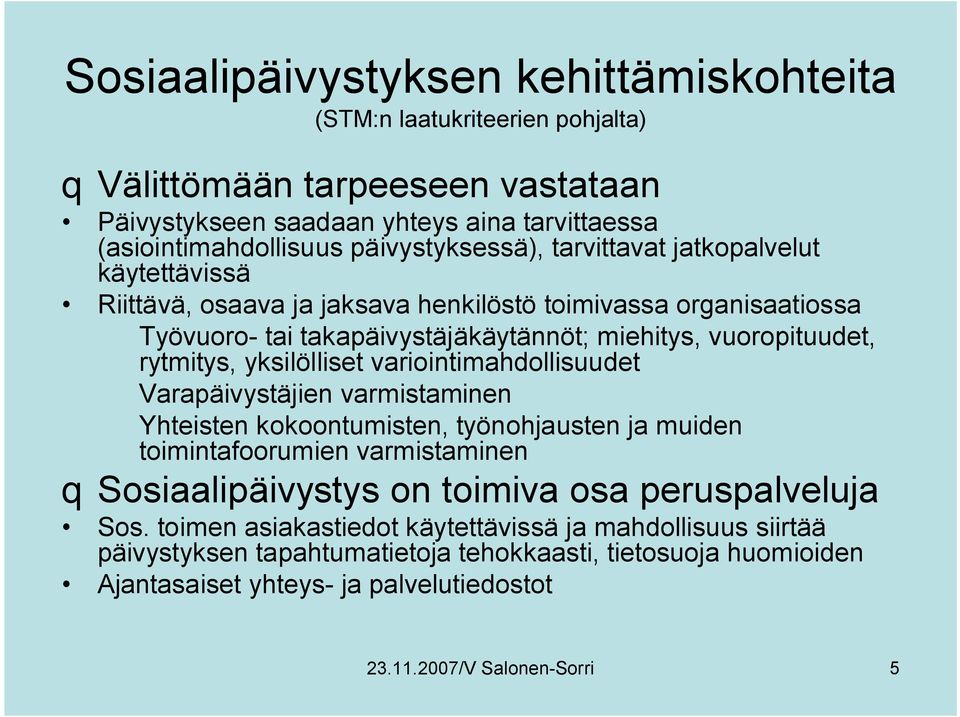 Sosiaalipäivystyksen kehittämiskohteita
(STM:n laatukriteerien pohjalta)

q Välittömään tarpeeseen vastataan

• Päivystykseen saadaan yhteys aina tarvittaessa (asiointimahdollisuus päivystyksessä), tarvittavat jatkopalvelut käytettävissä

• Riittävä, osaava ja jaksava henkilöstö toimivassa organisaatiossa

Työvuoro- tai takapäivystäjäkäytännöt; miehitys, vuoropituudet, rytmitys, yksilölliset variointimahdollisuudet

Varapäivystäjien varmistaminen

Yhteisten kokoontumisten, työnohjausten ja muiden toimintafoorumien varmistaminen

q Sosiaalipäivystys on toimiva osa peruspalveluja

• Sos. toimen asiakastiedot käytettävissä ja mahdollisuus siirtää päivystyksen tapahtumatietoja tehokkaasti, tietosuoja huomioiden

• Ajantasaiset yhteys- ja palvelutiedostot

23.11.2007/V Salonen-Sorri

5